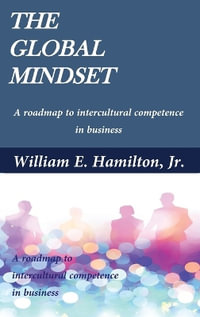 THE GLOBAL MINDSET

A roadmap to intercultural competence in business

William E. Hamilton, Jr.

A roadmap to intercultural competence in business